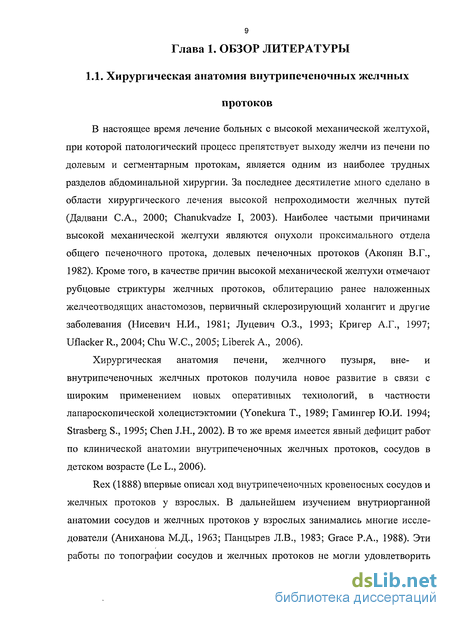 9

Глава 1. ОБЗОР ЛИТЕРАТУРЫ

1.1. Хирургическая анатомия внутрипеченочных желчных протоков

В настоящее время лечение больных с высокой механической желтухой, при которой патологический процесс препятствует выходу желчи из печени по долевым и сегментарным протокам, является одним из наиболее трудных разделов абдоминальной хирургии. За последнее десятилетие много сделано в области хирургического лечения высокой непроходимости желчных путей (Дадвани С.А., 2000; Chanukvadze I, 2003). Наиболее частыми причинами высокой механической желтухи являются опухоли проксимального отдела общего печеночного протока, долевых печеночных протоков (Акопян В.Г., 1982). Кроме того, в качестве причин высокой механической желтухи отмечают рубцовые стриктуры желчных протоков, облитерацию ранее наложенных желчеотводящих анастомозов, первичный склерозирующий холангит и другие заболевания (Нисевич Н.И., 1981; Луцевич О.З., 1993; Кригер А.Г., 1997; Uflacker R., 2004; Chu W.C., 2005; Liberek A., 2006).

Хирургическая анатомия печени, желчного пузыря, вне- и внутрипеченочных желчных протоков получила новое развитие в связи с широким применением новых оперативных технологий, в частности лапароскопической холецистэктомии (Yonekura T., 1989; Гамингер Ю.И. 1994; Strasberg S., 1995; Chen J.H., 2002). В то же время имеется явный дефицит работ по клинической анатомии внутрипеченочных желчных протоков, сосудов в детском возрасте (Le L., 2006).

Rex (1888) впервые описал ход внутрипеченочных кровеносных сосудов и желчных протоков у взрослых. В дальнейшем изучением внутриорганной анатомии сосудов и желчных протоков у взрослых занимались многие исследователи (Аниханова М.Д., 1963; Панцырев Л.В., 1983; Grace P.A., 1988). Эти работы по топографии сосудов и желчных протоков не могли удовлетворить

dsLib.net
библиотека диссертаций